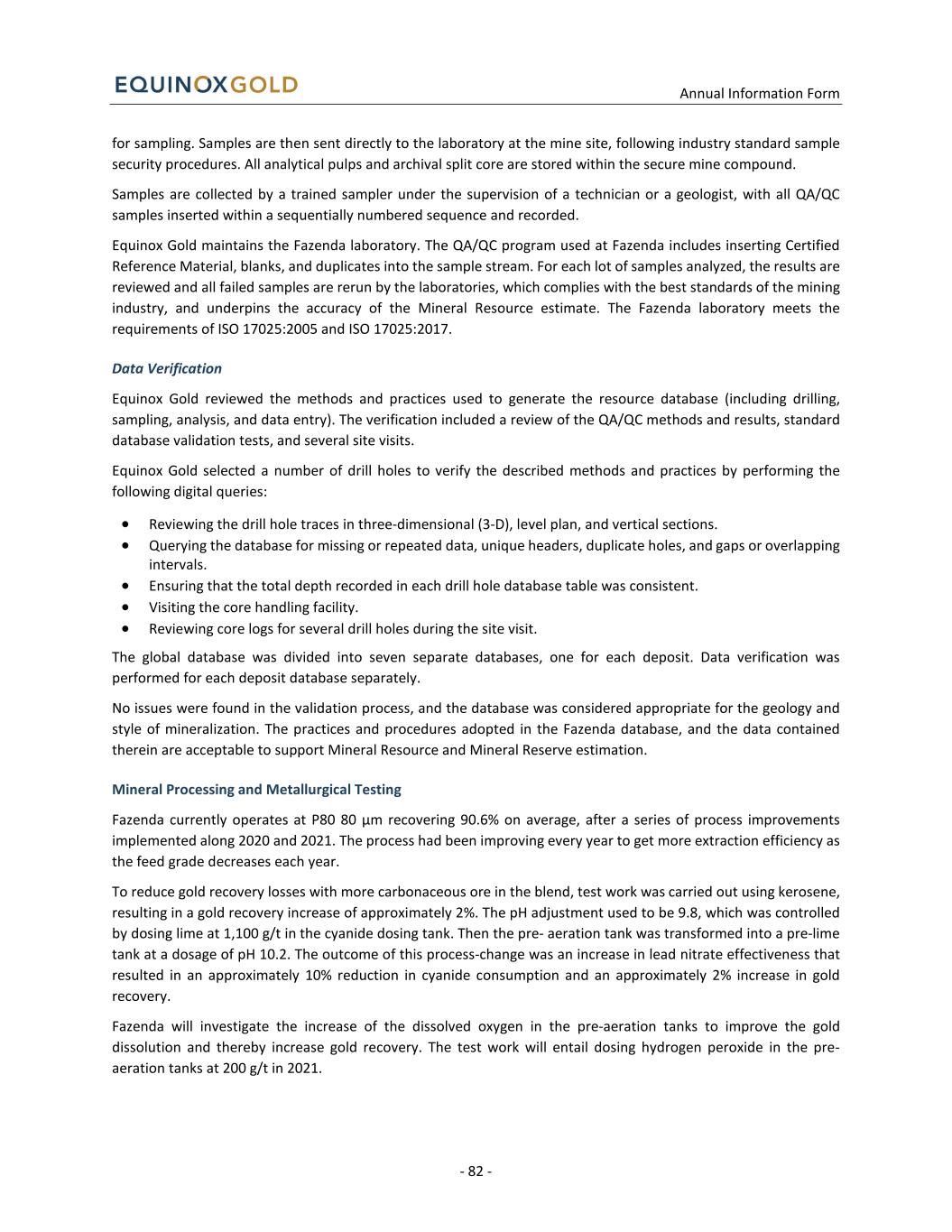 EQUINOXGOLD

Annual Information Form

for sampling. Samples are then sent directly to the laboratory at the mine site, following industry standard sample security procedures. All analytical pulps and archival split core are stored within the secure mine compound.

Samples are collected by a trained sampler under the supervision of a technician or a geologist, with all QA/QC samples inserted within a sequentially numbered sequence and recorded.

Equinox Gold maintains the Fazenda laboratory. The QA/QC program used at Fazenda includes inserting Certified Reference Material, blanks, and duplicates into the sample stream. For each lot of samples analyzed, the results are reviewed and all failed samples are rerun by the laboratories, which complies with the best standards of the mining industry, and underpins the accuracy of the Mineral Resource estimate. The Fazenda laboratory meets the requirements of ISO 17025:2005 and ISO 17025:2017.

Data Verification

Equinox Gold reviewed the methods and practices used to generate the resource database (including drilling, sampling, analysis, and data entry). The verification included a review of the QA/QC methods and results, standard database validation tests, and several site visits.

Equinox Gold selected a number of drill holes to verify the described methods and practices by performing the following digital queries:

• Reviewing the drill hole traces in three-dimensional (3-D), level plan, and vertical sections.
• Querying the database for missing or repeated data, unique headers, duplicate holes, and gaps or overlapping intervals.
• Ensuring that the total depth recorded in each drill hole database table was consistent.
• Visiting the core handling facility.
• Reviewing core logs for several drill holes during the site visit.

The global database was divided into seven separate databases, one for each deposit. Data verification was performed for each deposit database separately.

No issues were found in the validation process, and the database was considered appropriate for the geology and style of mineralization. The practices and procedures adopted in the Fazenda database, and the data contained therein are acceptable to support Mineral Resource and Mineral Reserve estimation.

Mineral Processing and Metallurgical Testing

Fazenda currently operates at P80 80 µm recovering 90.6% on average, after a series of process improvements implemented along 2020 and 2021. The process had been improving every year to get more extraction efficiency as the feed grade decreases each year.

To reduce gold recovery losses with more carbonaceous ore in the blend, test work was carried out using kerosene, resulting in a gold recovery increase of approximately 2%. The pH adjustment used to be 9.8, which was controlled by dosing lime at 1,100 g/t in the cyanide dosing tank. Then the pre- aeration tank was transformed into a pre-lime tank at a dosage of pH 10.2. The outcome of this process-change was an increase in lead nitrate effectiveness that resulted in an approximately 10% reduction in cyanide consumption and an approximately 2% increase in gold recovery.

Fazenda will investigate the increase of the dissolved oxygen in the pre-aeration tanks to improve the gold dissolution and thereby increase gold recovery. The test work will entail dosing hydrogen peroxide in the pre-aeration tanks at 200 g/t in 2021.

- 82 -